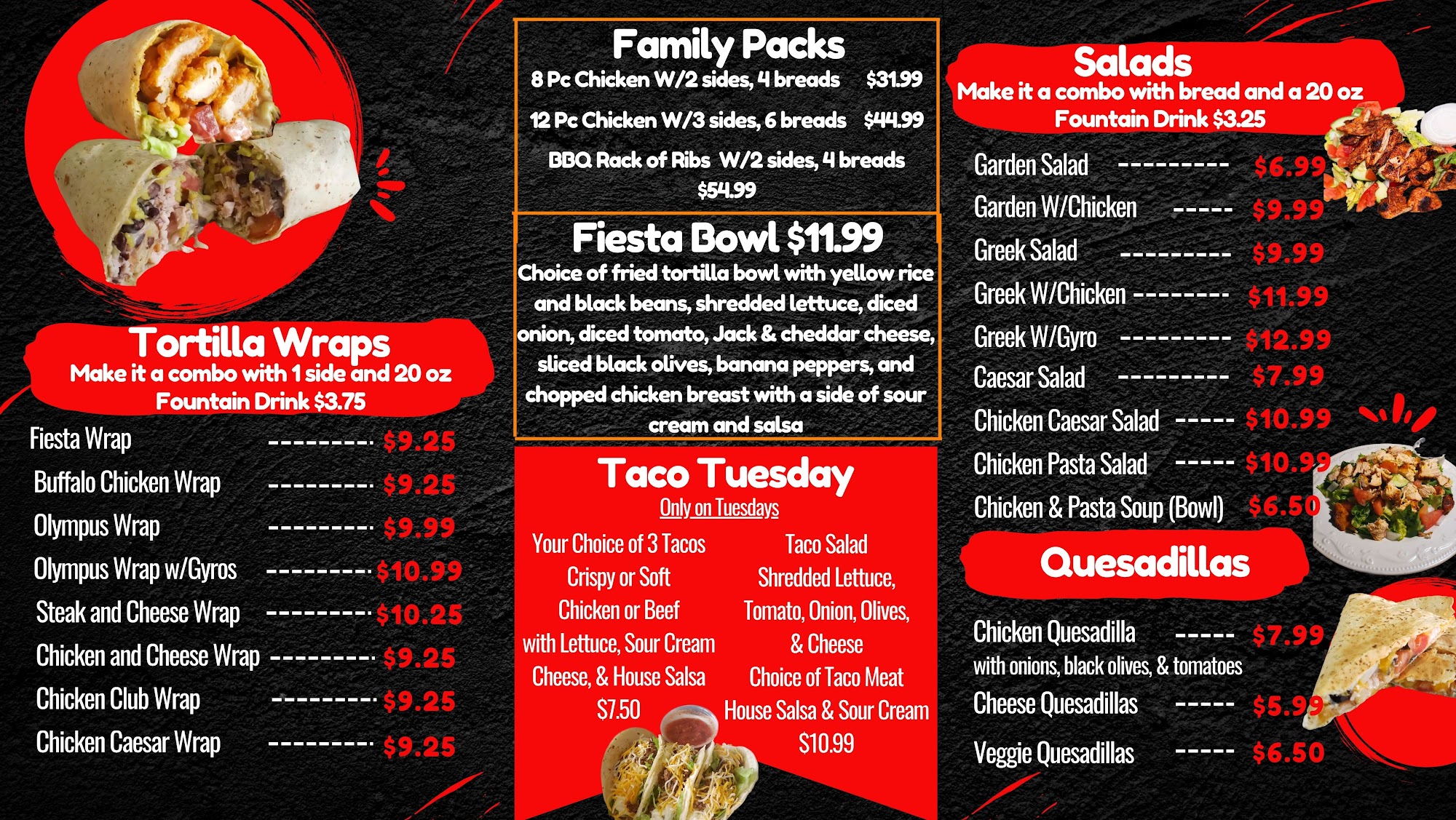 Tortilla Wraps
Make it a combo with 1 side and 20 oz Fountain Drink $3.75

Fiesta Wrap --------- $9.25
Buffalo Chicken Wrap --------- $9.25
Olympus Wrap --------- $9.99
Olympus Wrap w/Gyros --------- $10.99
Steak and Cheese Wrap --------- $10.25
Chicken and Cheese Wrap --------- $9.25
Chicken Club Wrap --------- $9.25
Chicken Caesar Wrap --------- $9.25

Family Packs
8 Pc Chicken W/2 sides, 4 breads $31.99
12 Pc Chicken W/3 sides, 6 breads $44.99
BBQ Rack of Ribs W/2 sides, 4 breads $54.99

Fiesta Bowl $11.99
Choice of fried tortilla bowl with yellow rice and black beans, shredded lettuce, diced onion, diced tomato, Jack & cheddar cheese, sliced black olives, banana peppers, and chopped chicken breast with a side of sour cream and salsa

Taco Tuesday
Only on Tuesdays

Your Choice of 3 Tacos
Crispy or Soft
Chicken or Beef
with Lettuce, Sour Cream
Cheese, & House Salsa
$7.50

Taco Salad
Shredded Lettuce,
Tomato, Onion, Olives,
& Cheese
Choice of Taco Meat
House Salsa & Sour Cream
$10.99

Salads
Make it a combo with bread and a 20 oz Fountain Drink $3.25

Garden Salad --------- $6.99
Garden W/Chicken ----- $9.99
Greek Salad --------- $9.99
Greek W/Chicken -------- $11.99
Greek W/Gyro --------- $12.99
Caesar Salad --------- $7.99
Chicken Caesar Salad ----- $10.99
Chicken Pasta Salad ----- $10.99
Chicken & Pasta Soup (Bowl) $6.50

Quesadillas

Chicken Quesadilla ----- $7.99
with onions, black olives, & tomatoes
Cheese Quesadillas ----- $5.99
Veggie Quesadillas ----- $6.50